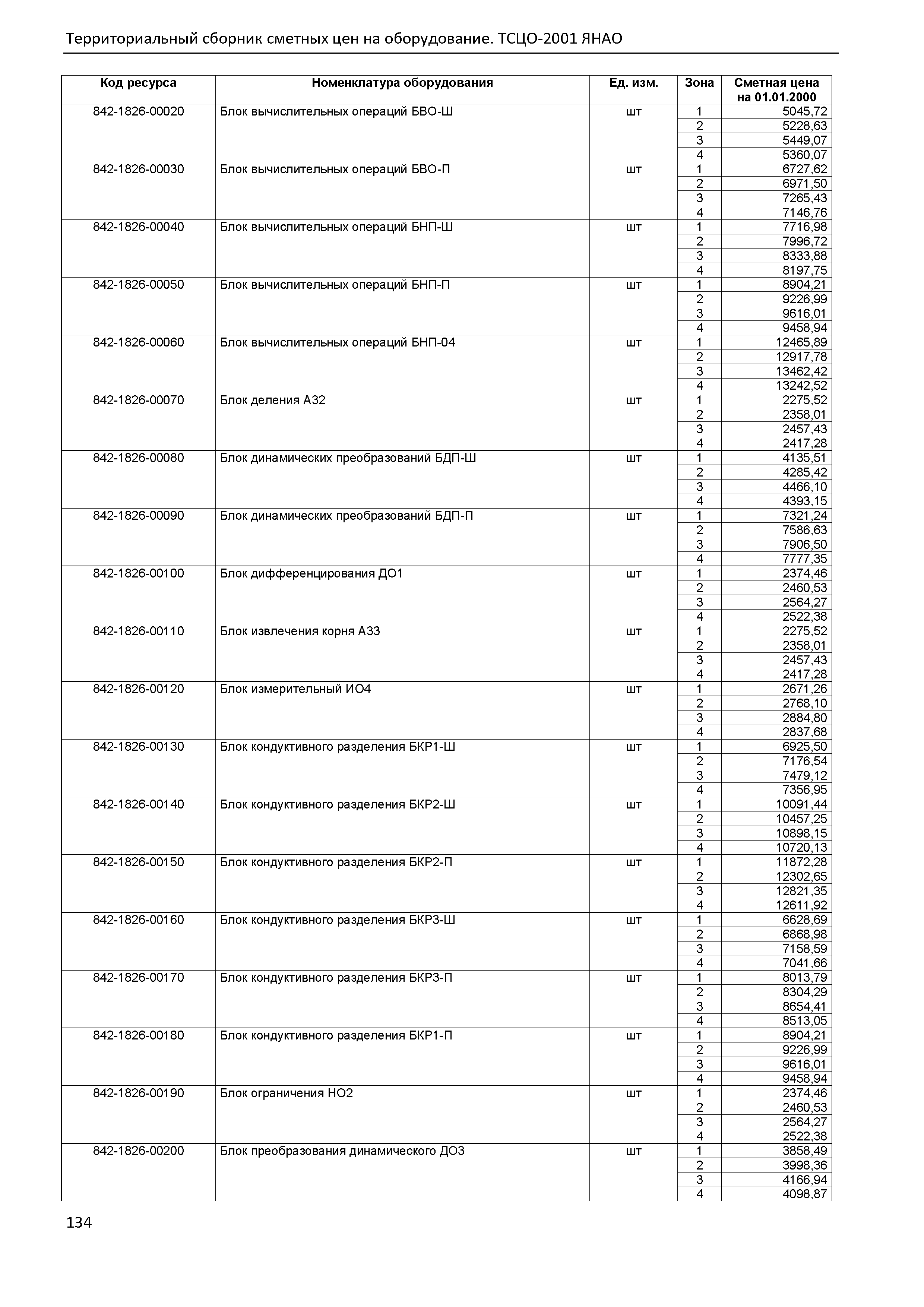 Территориальный сборник сметных цен на оборудование. ТСЦО-2001 ЯНАО

| Код ресурса | Номенклатура оборудования | Ед. изм. | Зона | Сметная цена на 01.01.2000 |
|---|---|---|---|---|
| 842-1826-00020 | Блок вычислительных операций БВО-Ш | шт | 1 | 5045,72 |
| | | | 2 | 5228,63 |
| | | | 3 | 5449,07 |
| | | | 4 | 5360,07 |
| 842-1826-00030 | Блок вычислительных операций БВО-П | шт | 1 | 6727,62 |
| | | | 2 | 6971,50 |
| | | | 3 | 7265,43 |
| | | | 4 | 7146,76 |
| 842-1826-00040 | Блок вычислительных операций БНП-Ш | шт | 1 | 7716,98 |
| | | | 2 | 7996,72 |
| | | | 3 | 8333,88 |
| | | | 4 | 8197,75 |
| 842-1826-00050 | Блок вычислительных операций БНП-П | шт | 1 | 8904,21 |
| | | | 2 | 9226,99 |
| | | | 3 | 9616,01 |
| | | | 4 | 9458,94 |
| 842-1826-00060 | Блок вычислительных операций БНП-04 | шт | 1 | 12465,89 |
| | | | 2 | 12917,78 |
| | | | 3 | 13462,42 |
| | | | 4 | 13242,52 |
| 842-1826-00070 | Блок деления А32 | шт | 1 | 2275,52 |
| | | | 2 | 2358,01 |
| | | | 3 | 2457,43 |
| | | | 4 | 2417,28 |
| 842-1826-00080 | Блок динамических преобразований БДП-Ш | шт | 1 | 4135,51 |
| | | | 2 | 4285,42 |
| | | | 3 | 4466,10 |
| | | | 4 | 4393,15 |
| 842-1826-00090 | Блок динамических преобразований БДП-П | шт | 1 | 7321,24 |
| | | | 2 | 7586,63 |
| | | | 3 | 7906,50 |
| | | | 4 | 7777,35 |
| 842-1826-00100 | Блок дифференцирования ДО1 | шт | 1 | 2374,46 |
| | | | 2 | 2460,53 |
| | | | 3 | 2564,27 |
| | | | 4 | 2522,38 |
| 842-1826-00110 | Блок извлечения корня А33 | шт | 1 | 2275,52 |
| | | | 2 | 2358,01 |
| | | | 3 | 2457,43 |
| | | | 4 | 2417,28 |
| 842-1826-00120 | Блок измерительный ИО4 | шт | 1 | 2671,26 |
| | | | 2 | 2768,10 |
| | | | 3 | 2884,80 |
| | | | 4 | 2837,68 |
| 842-1826-00130 | Блок кондуктивного разделения БКР1-Ш | шт | 1 | 6925,50 |
| | | | 2 | 7176,54 |
| | | | 3 | 7479,12 |
| | | | 4 | 7356,95 |
| 842-1826-00140 | Блок кондуктивного разделения БКР2-Ш | шт | 1 | 10091,44 |
| | | | 2 | 10457,25 |
| | | | 3 | 10898,15 |
| | | | 4 | 10720,13 |
| 842-1826-00150 | Блок кондуктивного разделения БКР2-П | шт | 1 | 11872,28 |
| | | | 2 | 12302,65 |
| | | | 3 | 12821,35 |
| | | | 4 | 12611,92 |
| 842-1826-00160 | Блок кондуктивного разделения БКР3-Ш | шт | 1 | 6628,69 |
| | | | 2 | 6868,98 |
| | | | 3 | 7158,59 |
| | | | 4 | 7041,66 |
| 842-1826-00170 | Блок кондуктивного разделения БКР3-П | шт | 1 | 8013,79 |
| | | | 2 | 8304,29 |
| | | | 3 | 8654,41 |
| | | | 4 | 8513,05 |
| 842-1826-00180 | Блок кондуктивного разделения БКР1-П | шт | 1 | 8904,21 |
| | | | 2 | 9226,99 |
| | | | 3 | 9616,01 |
| | | | 4 | 9458,94 |
| 842-1826-00190 | Блок ограничения НО2 | шт | 1 | 2374,46 |
| | | | 2 | 2460,53 |
| | | | 3 | 2564,27 |
| | | | 4 | 2522,38 |
| 842-1826-00200 | Блок преобразования динамического ДО3 | шт | 1 | 3858,49 |
| | | | 2 | 3998,36 |
| | | | 3 | 4166,94 |
| | | | 4 | 4098,87 |

134